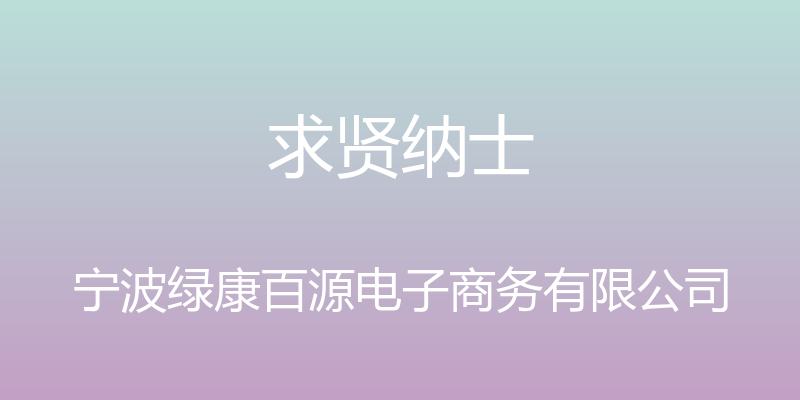 求贤纳士

宁波绿康百源电子商务有限公司